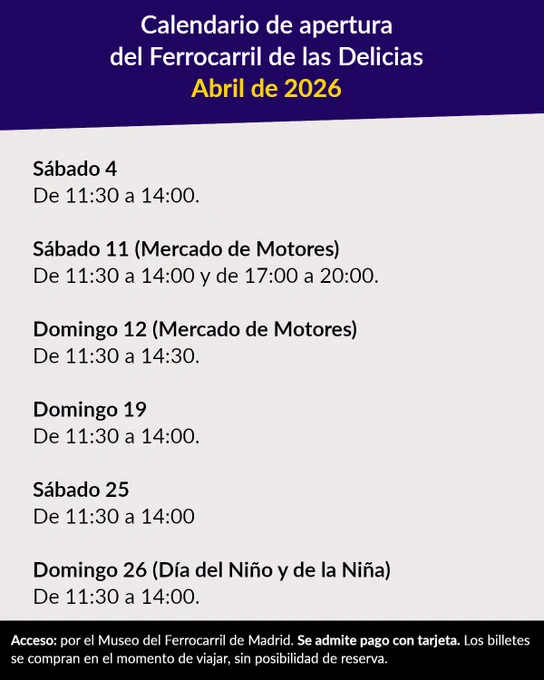 Calendario de apertura
del Ferrocarril de las Delicias
Abril de 2026

Sábado 4
De 11:30 a 14:00.

Sábado 11 (Mercado de Motores)
De 11:30 a 14:00 y de 17:00 a 20:00.

Domingo 12 (Mercado de Motores)
De 11:30 a 14:30.

Domingo 19
De 11:30 a 14:00.

Sábado 25
De 11:30 a 14:00

Domingo 26 (Día del Niño y de la Niña)
De 11:30 a 14:00.

Acceso: por el Museo del Ferrocarril de Madrid. Se admite pago con tarjeta. Los billetes se compran en el momento de viajar, sin posibilidad de reserva.